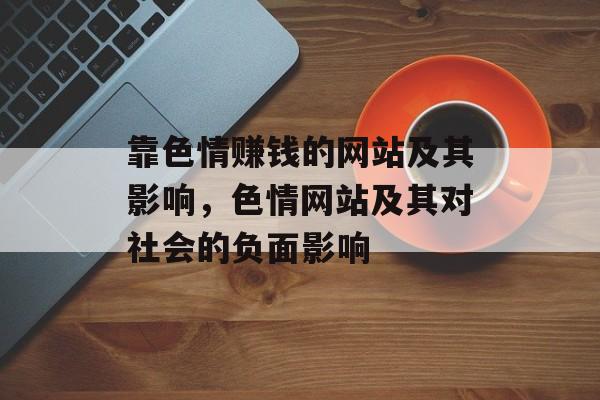 靠色情赚钱的网站及其影响，色情网站及其对社会的负面影响